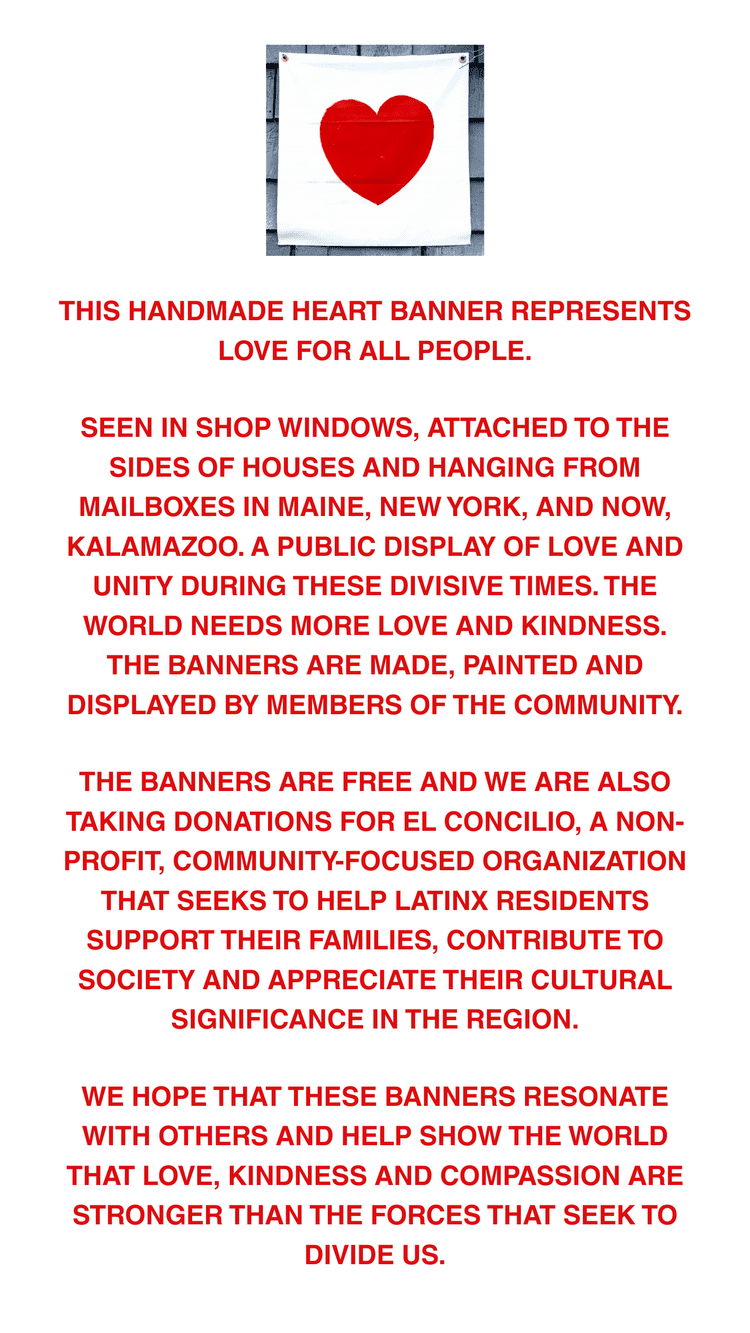 THIS HANDMADE HEART BANNER REPRESENTS LOVE FOR ALL PEOPLE.

SEEN IN SHOP WINDOWS, ATTACHED TO THE SIDES OF HOUSES AND HANGING FROM MAILBOXES IN MAINE, NEW YORK, AND NOW, KALAMAZOO. A PUBLIC DISPLAY OF LOVE AND UNITY DURING THESE DIVISIVE TIMES. THE WORLD NEEDS MORE LOVE AND KINDNESS. THE BANNERS ARE MADE, PAINTED AND DISPLAYED BY MEMBERS OF THE COMMUNITY.

THE BANNERS ARE FREE AND WE ARE ALSO TAKING DONATIONS FOR EL CONCILIO, A NON-PROFIT, COMMUNITY-FOCUSED ORGANIZATION THAT SEEKS TO HELP LATINX RESIDENTS SUPPORT THEIR FAMILIES, CONTRIBUTE TO SOCIETY AND APPRECIATE THEIR CULTURAL SIGNIFICANCE IN THE REGION.

WE HOPE THAT THESE BANNERS RESONATE WITH OTHERS AND HELP SHOW THE WORLD THAT LOVE, KINDNESS AND COMPASSION ARE STRONGER THAN THE FORCES THAT SEEK TO DIVIDE US.